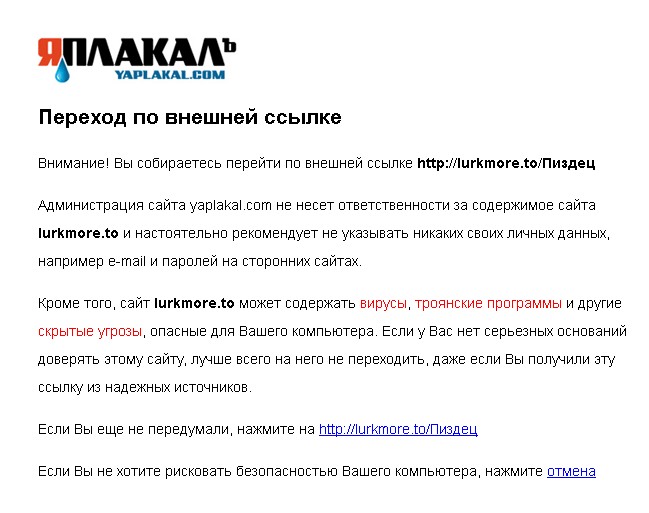 ЯПЛАКАЛЪ
YAPLAKAL.COM

Переход по внешней ссылке

Внимание! Вы собираетесь перейти по внешней ссылке http://lurkmore.to/Пиздец

Администрация сайта yaplakal.com не несет ответственности за содержимое сайта lurkmore.to и настоятельно рекомендует не указывать никаких своих личных данных, например e-mail и паролей на сторонних сайтах.

Кроме того, сайт lurkmore.to может содержать вирусы, троянские программы и другие скрытые угрозы, опасные для Вашего компьютера. Если у Вас нет серьезных оснований доверять этому сайту, лучше всего на него не переходить, даже если Вы получили эту ссылку из надежных источников.

Если Вы еще не передумали, нажмите на http://lurkmore.to/Пиздец

Если Вы не хотите рисковать безопасностью Вашего компьютера, нажмите отмена